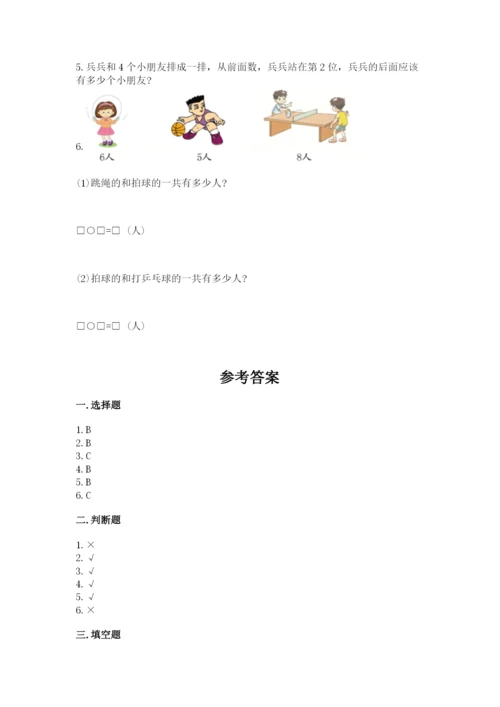 5. 兵兵和 4 个小朋友排成一排，从前面数，兵兵站在第 2 位，兵兵的后面应该有多少个小朋友？

6.

6人　　5人　　8人

(1)跳绳的和拍球的一共有多少人？

□○□=□（人）

(2)拍球的和打乒乓球的一共有多少人？

□○□=□（人）

参考答案

一. 选择题

1. B
2. B
3. C
4. B
5. B
6. C

二. 判断题

1. ×
2. √
3. √
4. √
5. √
6. ×

三. 填空题